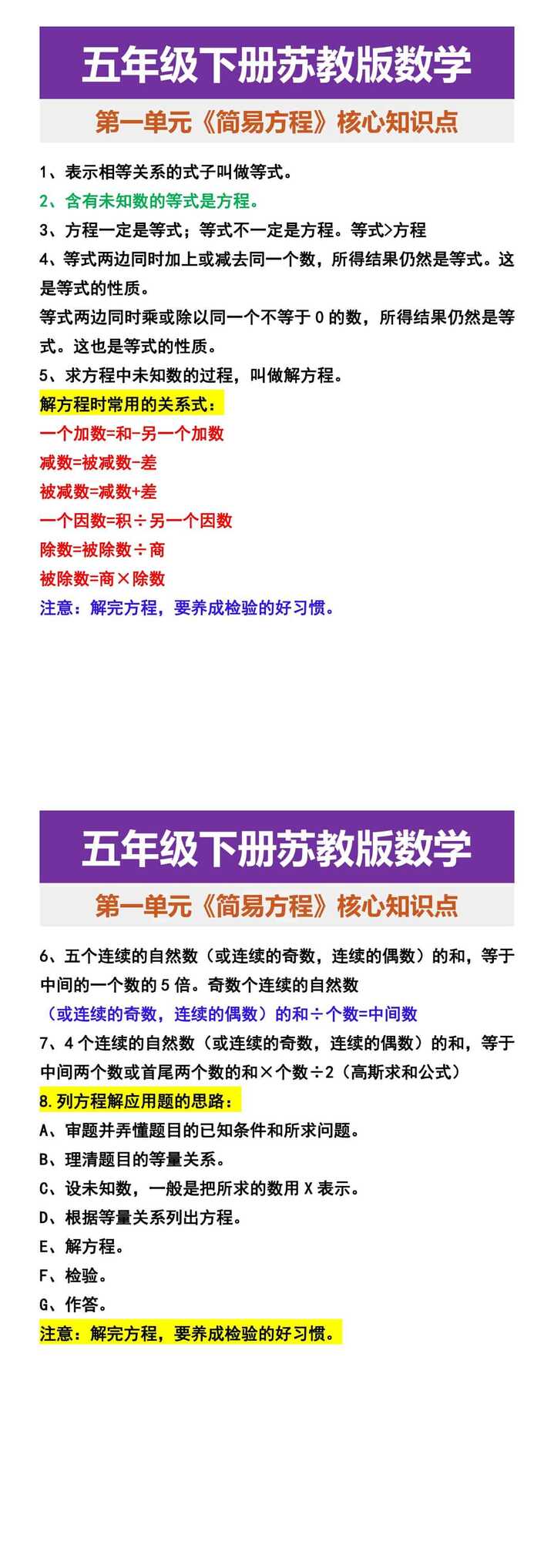 五年级下册苏教版数学

第一单元《简易方程》核心知识点

1、表示相等关系的式子叫做等式。

2、含有未知数的等式是方程。

3、方程一定是等式；等式不一定是方程。等式>方程

4、等式两边同时加上或减去同一个数，所得结果仍然是等式。这是等式的性质。

等式两边同时乘或除以同一个不等于 0 的数，所得结果仍然是等式。这也是等式的性质。

5、求方程中未知数的过程，叫做解方程。

解方程时常用的关系式：

一个加数=和-另一个加数

减数=被减数-差

被减数=减数+差

一个因数=积÷另一个因数

除数=被除数÷商

被除数=商×除数

注意：解完方程，要养成检验的好习惯。

五年级下册苏教版数学

第一单元《简易方程》核心知识点

6、五个连续的自然数（或连续的奇数，连续的偶数）的和，等于中间的一个数的 5 倍。奇数个连续的自然数

（或连续的奇数，连续的偶数）的和÷个数=中间数

7、4 个连续的自然数（或连续的奇数，连续的偶数）的和，等于中间两个数或首尾两个数的和×个数÷2（高斯求和公式）

8.列方程解应用题的思路：

A、审题并弄懂题目的已知条件和所求问题。

B、理清题目的等量关系。

C、设未知数，一般是把所求的数用 X 表示。

D、根据等量关系列出方程。

E、解方程。

F、检验。

G、作答。

注意：解完方程，要养成检验的好习惯。